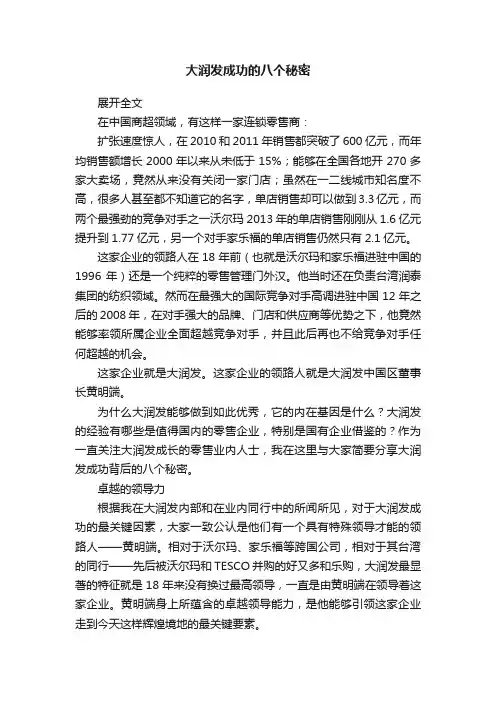 大润发成功的八个秘密

展开全文

在中国商超领域，有这样一家连锁零售商：

扩张速度惊人，在 2010 和 2011 年销售都突破了 600 亿元，而年均销售额增长 2000 年以来从未低于 15%；能够在全国各地开 270 多家大卖场，竟然从来没有关闭一家门店；虽然在一二线城市知名度不高，很多人甚至都不知道它的名字，单店销售却可以做到 3.3 亿元，而两个最强劲的竞争对手之一沃尔玛 2013 年的单店销售刚刚从 1.6 亿元提升到 1.77 亿元，另一个对手家乐福的单店销售仍然只有 2.1 亿元。

这家企业的领路人在 18 年前（也就是沃尔玛和家乐福进驻中国的 1996 年）还是一个纯粹的零售管理门外汉。他当时还在负责台湾润泰集团的纺织领域。然而在最强大的国际竞争对手高调进驻中国 12 年之后的 2008 年，在对手强大的品牌、门店和供应商等优势之下，他竟然能够率领所属企业全面超越竞争对手，并且此后再也不给竞争对手任何超越的机会。

这家企业就是大润发。这家企业的领路人就是大润发中国区董事长黄明端。

为什么大润发能够做到如此优秀，它的内在基因是什么？大润发的经验有哪些是值得国内的零售企业，特别是国有企业借鉴的？作为一直关注大润发成长的零售业内人士，我在这里与大家简要分享大润发成功背后的八个秘密。

卓越的领导力

根据我在大润发内部和在业内同行中的所闻所见，对于大润发成功的最关键因素，大家一致公认是他们有一个具有特殊领导才能的领路人——黄明端。相对于沃尔玛、家乐福等跨国公司，相对于其台湾的同行——先后被沃尔玛和 TESCO 并购的好又多和乐购，大润发最显著的特征就是 18 年来没有换过最高领导，一直是由黄明端在领导着这家企业。黄明端身上所蕴含的卓越领导能力，是他能够引领这家企业走到今天这样辉煌境地的最关键要素。